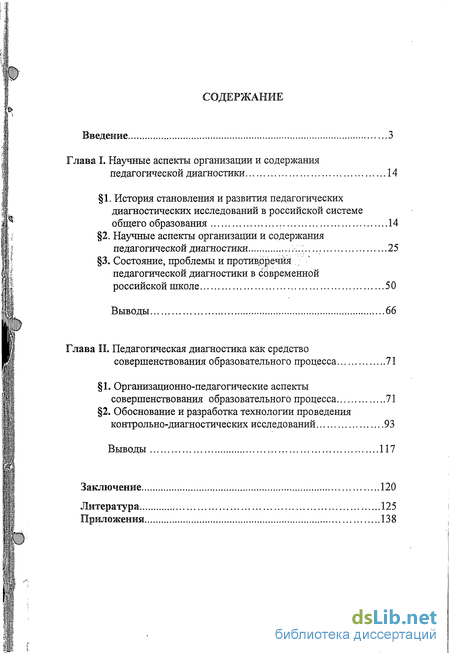 СОДЕРЖАНИЕ

Введение 3

Глава I. Научные аспекты организации и содержания педагогической диагностики 14

§1. История становления и развития педагогических диагностических исследований в российской системе общего образования 14

§2. Научные аспекты организации и содержания педагогической диагностики 25

§3. Состояние, проблемы и противоречия педагогической диагностики в современной российской школе 50

Выводы 66

Глава II. Педагогическая диагностика как средство совершенствования образовательного процесса 71

§1. Организационно-педагогические аспекты совершенствования образовательного процесса 71

§2. Обоснование и разработка технологии проведения контрольно-диагностических исследований 93

Выводы 117

Заключение 120

Литература 125

Приложения 138

dsLib.net
библиотека диссертаций